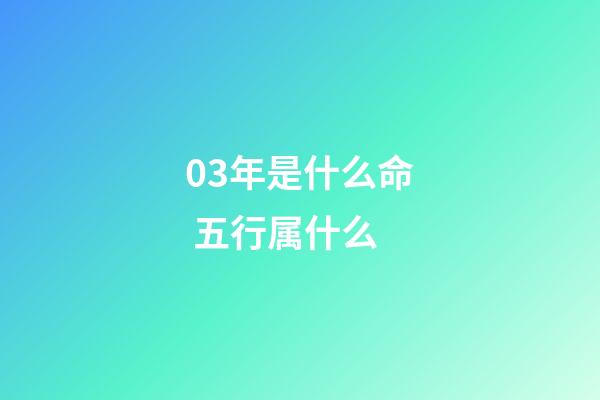 03年是什么命
五行属什么